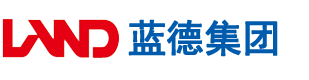 LAND 蓝德集团